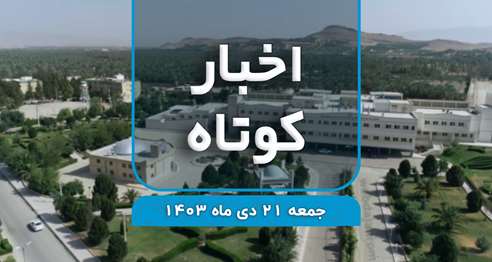 اخبار
کوتاه

جمعه ۲۱ دی ماه ۱۴۰۳